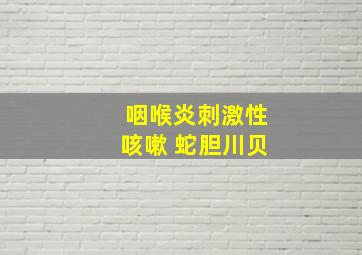 咽喉炎刺激性
咳嗽 蛇胆川贝